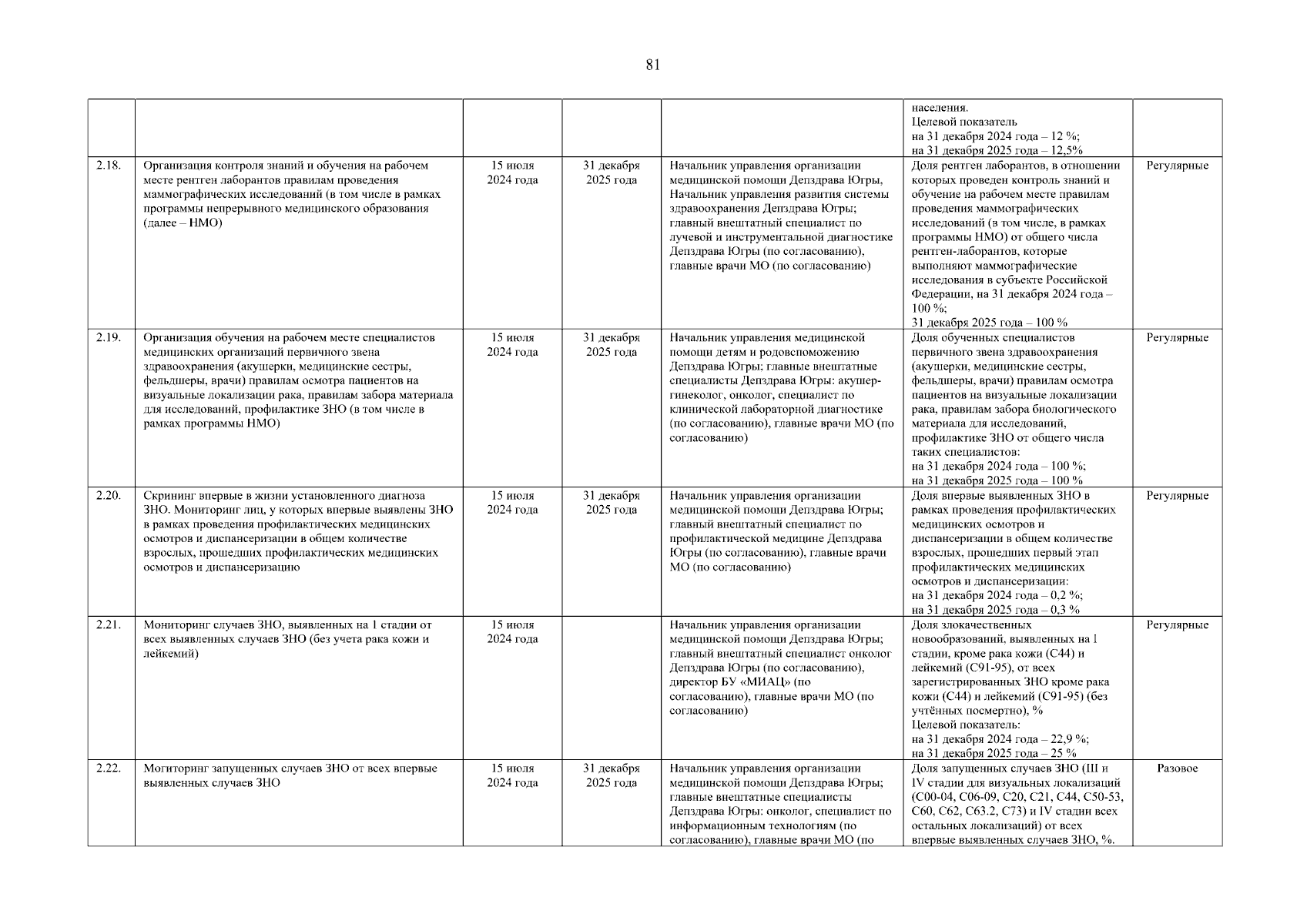 81

| | | | | | | |
|---|---|---|---|---|---|---|
| | | | | | населения. Целевой показатель на 31 декабря 2024 года – 12 %; на 31 декабря 2025 года – 12,5% | |
| 2.18. | Организация контроля знаний и обучения на рабочем месте рентген лаборантов правилам проведения маммографических исследований (в том числе в рамках программы непрерывного медицинского образования (далее – НМО) | 15 июля 2024 года | 31 декабря 2025 года | Начальник управления организации медицинской помощи Депздрава Югры, Начальник управления развития системы здравоохранения Депздрава Югры; главный внештатный специалист по лучевой и инструментальной диагностике Депздрава Югры (по согласованию), главные врачи МО (по согласованию) | Доля рентген лаборантов, в отношении которых проведен контроль знаний и обучение на рабочем месте правилам проведения маммографических исследований (в том числе, в рамках программы НМО) от общего числа рентген-лаборантов, которые выполняют маммографические исследования в субъекте Российской Федерации, на 31 декабря 2024 года – 100 %; 31 декабря 2025 года – 100 % | Регулярные |
| 2.19. | Организация обучения на рабочем месте специалистов медицинских организаций первичного звена здравоохранения (акушерки, медицинские сестры, фельдшеры, врачи) правилам осмотра пациентов на визуальные локализации рака, правилам забора материала для исследований, профилактике ЗНО (в том числе в рамках программы НМО) | 15 июля 2024 года | 31 декабря 2025 года | Начальник управления медицинской помощи детям и родовспоможению Депздрава Югры; главные внештатные специалисты Депздрава Югры: акушер-гинеколог, онколог, специалист по клинической лабораторной диагностике (по согласованию), главные врачи МО (по согласованию) | Доля обученных специалистов первичного звена здравоохранения (акушерки, медицинские сестры, фельдшеры, врачи) правилам осмотра пациентов на визуальные локализации рака, правилам забора биологического материала для исследований, профилактике ЗНО от общего числа таких специалистов: на 31 декабря 2024 года – 100 %; на 31 декабря 2025 года – 100 % | Регулярные |
| 2.20. | Скрининг впервые в жизни установленного диагноза ЗНО. Мониторинг лиц, у которых впервые выявлены ЗНО в рамках проведения профилактических медицинских осмотров и диспансеризации в общем количестве взрослых, прошедших профилактических медицинских осмотров и диспансеризацию | 15 июля 2024 года | 31 декабря 2025 года | Начальник управления организации медицинской помощи Депздрава Югры; главный внештатный специалист по профилактической медицине Депздрава Югры (по согласованию), главные врачи МО (по согласованию) | Доля впервые выявленных ЗНО в рамках проведения профилактических медицинских осмотров и диспансеризации в общем количестве взрослых, прошедших первый этап профилактических медицинских осмотров и диспансеризации: на 31 декабря 2024 года – 0,2 %; на 31 декабря 2025 года – 0,3 % | Регулярные |
| 2.21. | Мониторинг случаев ЗНО, выявленных на 1 стадии от всех выявленных случаев ЗНО (без учета рака кожи и лейкемий) | 15 июля 2024 года | | Начальник управления организации медицинской помощи Депздрава Югры; главный внештатный специалист онколог Депздрава Югры (по согласованию), директор БУ «МИАЦ» (по согласованию), главные врачи МО (по согласованию) | Доля злокачественных новообразований, выявленных на I стадии, кроме рака кожи (С44) и лейкемий (С91-95), от всех зарегистрированных ЗНО кроме рака кожи (С44) и лейкемий (С91-95) (без учтённых посмертно), % Целевой показатель: на 31 декабря 2024 года – 22,9 %; на 31 декабря 2025 года – 25 % | Регулярные |
| 2.22. | Могиторинг запущенных случаев ЗНО от всех впервые выявленных случаев ЗНО | 15 июля 2024 года | 31 декабря 2025 года | Начальник управления организации медицинской помощи Депздрава Югры; главные внештатные специалисты Депздрава Югры: онколог, специалист по информационным технологиям (по согласованию), главные врачи МО (по | Доля запущенных случаев ЗНО (III и IV стадии для визуальных локализаций (С00-04, С06-09, С20, С21, С44, С50-53, С60, С62, С63.2, С73) и IV стадии всех остальных локализаций) от всех впервые выявленных случаев ЗНО, %. | Разовое |